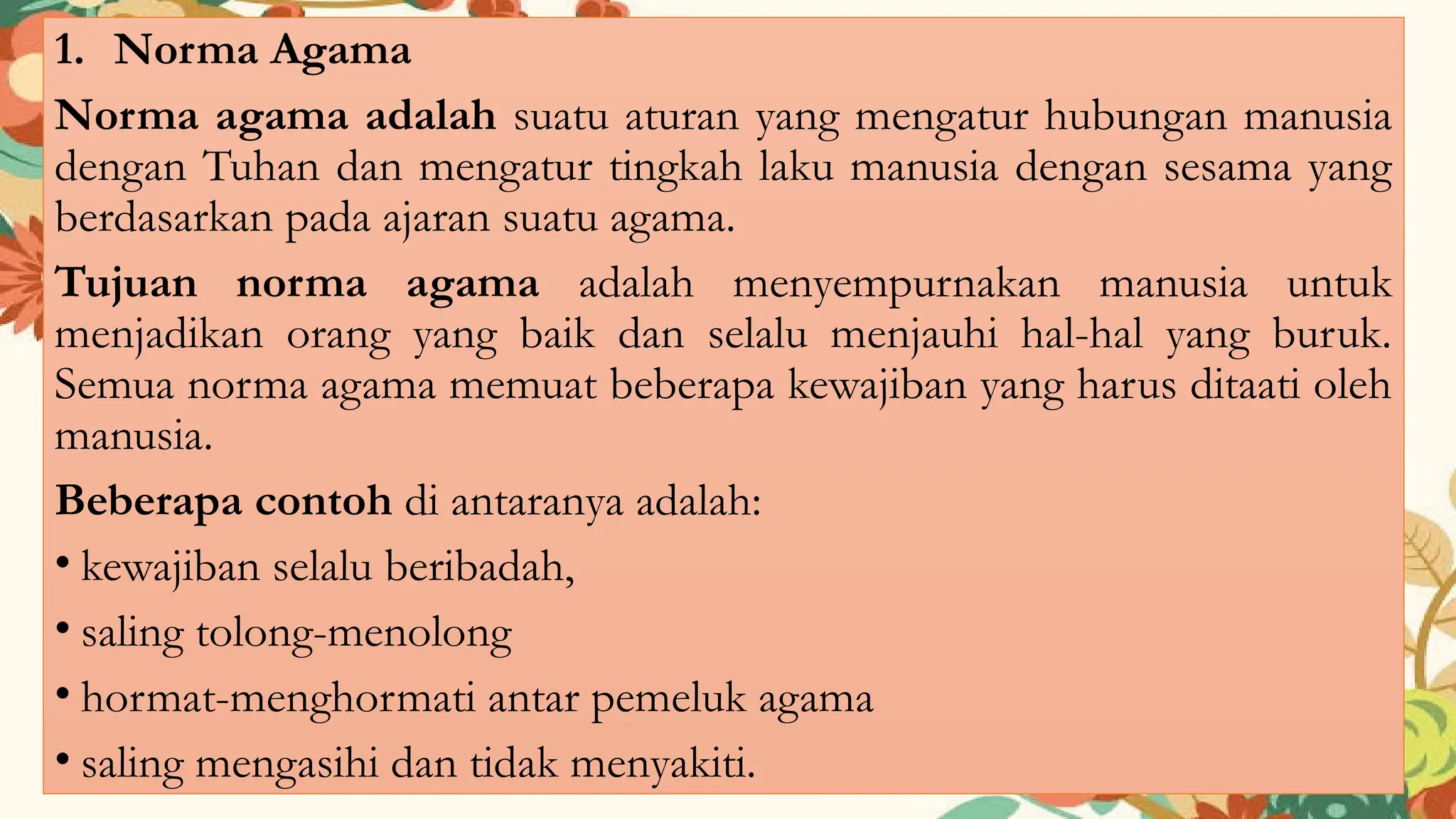 1. Norma Agama

Norma agama adalah suatu aturan yang mengatur hubungan manusia dengan Tuhan dan mengatur tingkah laku manusia dengan sesama yang berdasarkan pada ajaran suatu agama.

Tujuan norma agama adalah menyempurnakan manusia untuk menjadikan orang yang baik dan selalu menjauhi hal-hal yang buruk. Semua norma agama memuat beberapa kewajiban yang harus ditaati oleh manusia.

Beberapa contoh di antaranya adalah:

• kewajiban selalu beribadah,
• saling tolong-menolong
• hormat-menghormati antar pemeluk agama
• saling mengasihi dan tidak menyakiti.